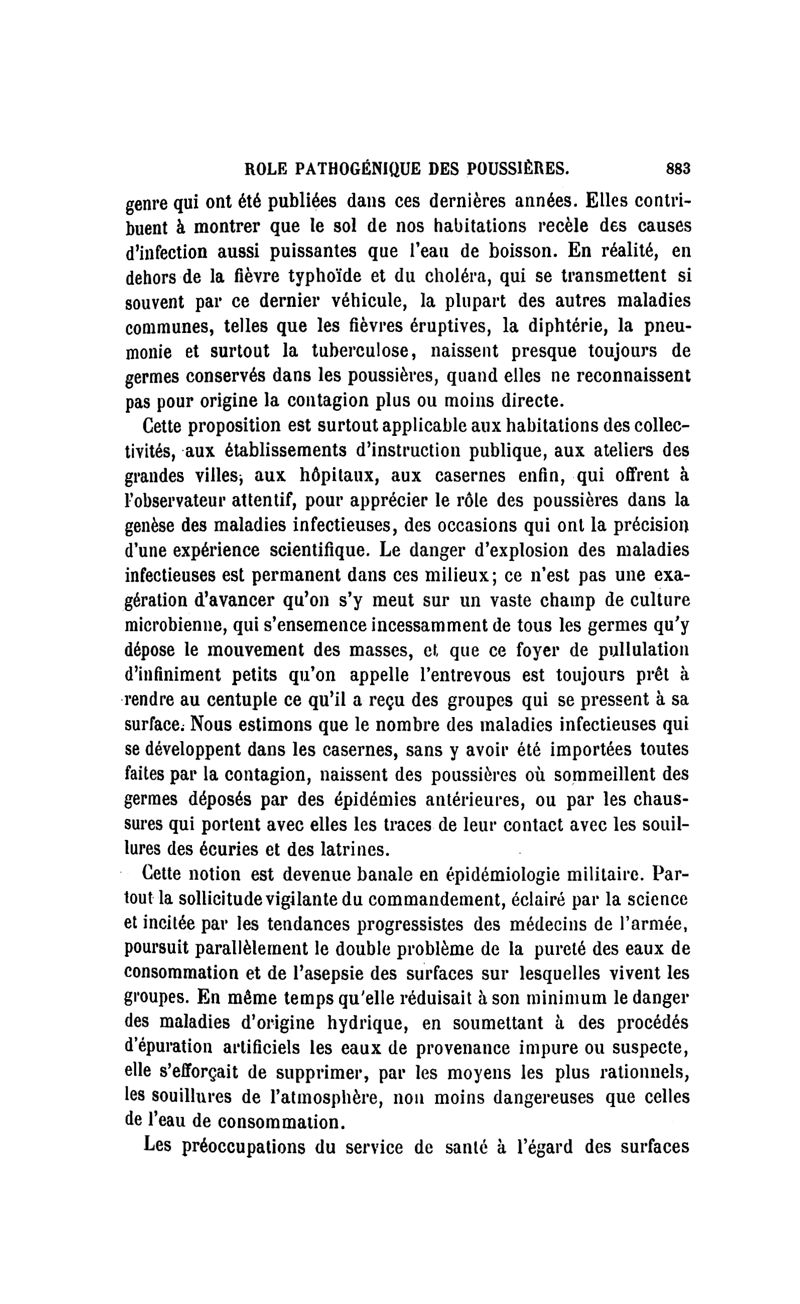 ROLE PATHOGÉNIQUE DES POUSSIÈRES. 883

genre qui ont été publiées dans ces dernières années. Elles contribuent à montrer que le sol de nos habitations recèle des causes d'infection aussi puissantes que l'eau de boisson. En réalité, en dehors de la fièvre typhoïde et du choléra, qui se transmettent si souvent par ce dernier véhicule, la plupart des autres maladies communes, telles que les fièvres éruptives, la diphtérie, la pneumonie et surtout la tuberculose, naissent presque toujours de germes conservés dans les poussières, quand elles ne reconnaissent pas pour origine la contagion plus ou moins directe.

Cette proposition est surtout applicable aux habitations des collectivités, aux établissements d'instruction publique, aux ateliers des grandes villes, aux hôpitaux, aux casernes enfin, qui offrent à l'observateur attentif, pour apprécier le rôle des poussières dans la genèse des maladies infectieuses, des occasions qui ont la précision d'une expérience scientifique. Le danger d'explosion des maladies infectieuses est permanent dans ces milieux; ce n'est pas une exagération d'avancer qu'on s'y meut sur un vaste champ de culture microbienne, qui s'ensemence incessamment de tous les germes qu'y dépose le mouvement des masses, et que ce foyer de pullulation d'infiniment petits qu'on appelle l'entrevous est toujours prêt à rendre au centuple ce qu'il a reçu des groupes qui se pressent à sa surface. Nous estimons que le nombre des maladies infectieuses qui se développent dans les casernes, sans y avoir été importées toutes faites par la contagion, naissent des poussières où sommeillent des germes déposés par des épidémies antérieures, ou par les chaussures qui portent avec elles les traces de leur contact avec les souillures des écuries et des latrines.

Cette notion est devenue banale en épidémiologie militaire. Partout la sollicitude vigilante du commandement, éclairé par la science et incitée par les tendances progressistes des médecins de l'armée, poursuit parallèlement le double problème de la pureté des eaux de consommation et de l'asepsie des surfaces sur lesquelles vivent les groupes. En même temps qu'elle réduisait à son minimum le danger des maladies d'origine hydrique, en soumettant à des procédés d'épuration artificiels les eaux de provenance impure ou suspecte, elle s'efforçait de supprimer, par les moyens les plus rationnels, les souillures de l'atmosphère, non moins dangereuses que celles de l'eau de consommation.

Les préoccupations du service de santé à l'égard des surfaces